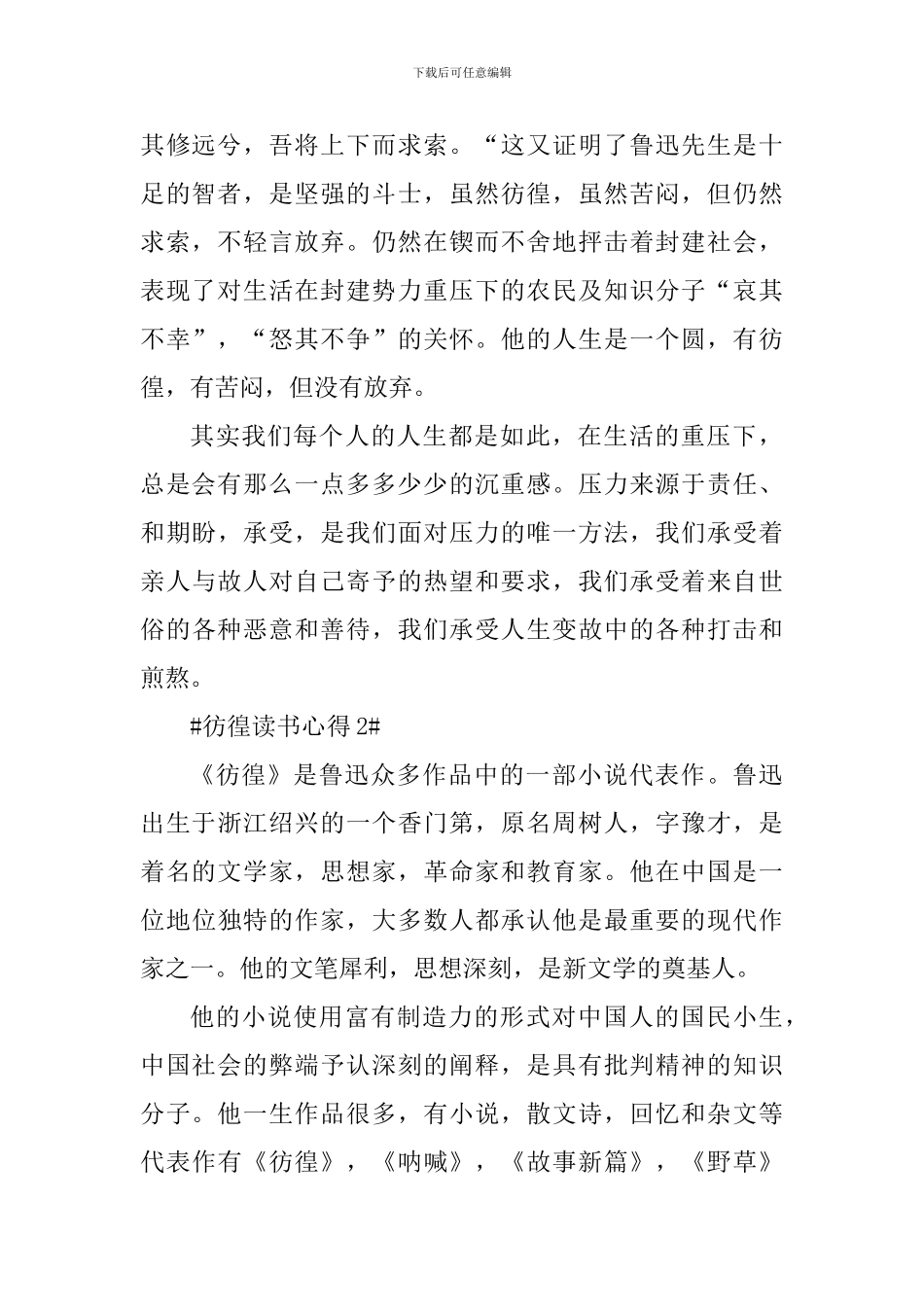 下载后可任意编辑

其修远兮，吾将上下而求索。“这又证明了鲁迅先生是十足的智者，是坚强的斗士，虽然彷徨，虽然苦闷，但仍然求索，不轻言放弃。仍然在锲而不舍地抨击着封建社会，表现了对生活在封建势力重压下的农民及知识分子“哀其不幸”，“怒其不争”的关怀。他的人生是一个圆，有彷徨，有苦闷，但没有放弃。

其实我们每个人的人生都是如此，在生活的重压下，总是会有那么一点多多少少的沉重感。压力来源于责任、和期盼，承受，是我们面对压力的唯一方法，我们承受着亲人与故人对自己寄予的热望和要求，我们承受着来自世俗的各种恶意和善待，我们承受人生变故中的各种打击和煎熬。

#彷徨读书心得2#

《彷徨》是鲁迅众多作品中的一部小说代表作。鲁迅出生于浙江绍兴的一个香门第，原名周树人，字豫才，是着名的文学家，思想家，革命家和教育家。他在中国是一位地位独特的作家，大多数人都承认他是最重要的现代作家之一。他的文笔犀利，思想深刻，是新文学的奠基人。

他的小说使用富有制造力的形式对中国人的国民小生，中国社会的弊端予认深刻的阐释，是具有批判精神的知识分子。他一生作品很多，有小说，散文诗，回忆和杂文等代表作有《彷徨》，《呐喊》，《故事新篇》，《野草》